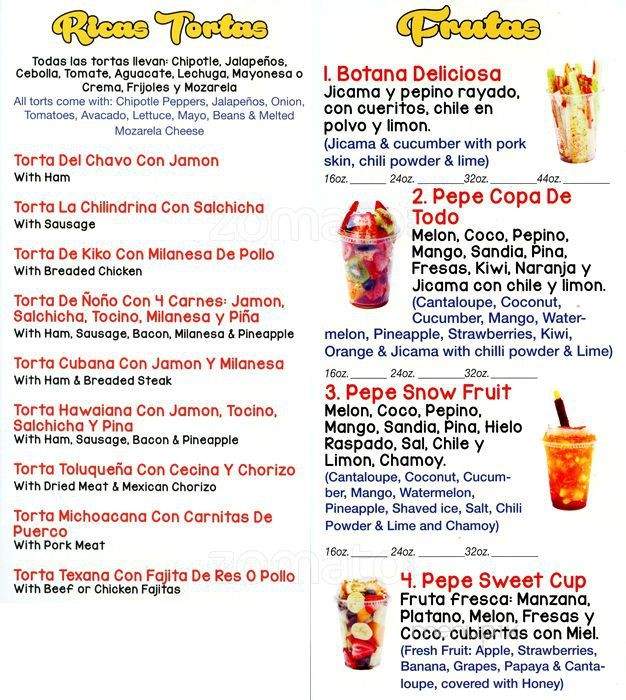 Ricas Tortas

Todas las tortas llevan: Chipotle, Jalapeños, Cebolla, Tomate, Aguacate, Lechuga, Mayonesa o Crema, Frijoles y Mozarela
All torts come with: Chipotle Peppers, Jalapeños, Onion, Tomatoes, Avacado, Lettuce, Mayo, Beans & Melted Mozarela Cheese

Torta Del Chavo Con Jamon
With Ham

Torta La Chilindrina Con Salchicha
With Sausage

Torta De Kiko Con Milanesa De Pollo
With Breaded Chicken

Torta De Ñoño Con 4 Carnes: Jamon, Salchicha, Tocino, Milanesa y Piña
With Ham, Sausage, Bacon, Milanesa & Pineapple

Torta Cubana Con Jamon Y Milanesa
With Ham & Breaded Steak

Torta Hawaiana Con Jamon, Tocino, Salchicha Y Pina
With Ham, Sausage, Bacon & Pineapple

Torta Toluqueña Con Cecina Y Chorizo
With Dried Meat & Mexican Chorizo

Torta Michoacana Con Carnitas De Puerco
With Pork Meat

Torta Texana Con Fajita De Res O Pollo
With Beef or Chicken Fajitas

Frutas

1. Botana Deliciosa
Jicama y pepino rayado, con cueritos, chile en polvo y limon.
(Jicama & cucumber with pork skin, chili powder & lime)
16oz.______ 24oz.______ 32oz.______ 44oz.______

2. Pepe Copa De Todo
Melon, Coco, Pepino, Mango, Sandia, Pina, Fresas, Kiwi, Naranja y Jicama con chile y limon.
(Cantaloupe, Coconut, Cucumber, Mango, Watermelon, Pineapple, Strawberries, Kiwi, Orange & Jicama with chilli powder & Lime)
16oz.______ 24oz.______ 32oz.______

3. Pepe Snow Fruit
Melon, Coco, Pepino, Mango, Sandia, Pina, Hielo Raspado, Sal, Chile y Limon, Chamoy.
(Cantaloupe, Coconut, Cucumber, Mango, Watermelon, Pineapple, Shaved ice, Salt, Chili Powder & Lime and Chamoy)
16oz.______ 24oz.______ 32oz.______

4. Pepe Sweet Cup
Fruta fresca: Manzana, Platano, Melon, Fresas y Coco, cubiertas con Miel.
(Fresh Fruit: Apple, Strawberries, Banana, Grapes, Papaya & Cantaloupe, covered with Honey)